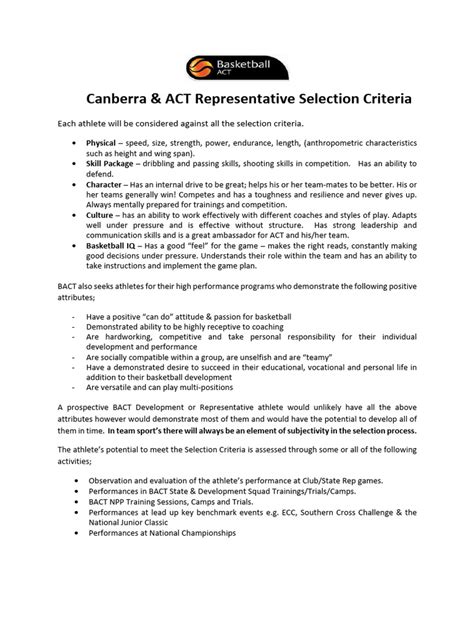 Basketball ACT

Canberra & ACT Representative Selection Criteria

Each athlete will be considered against all the selection criteria.

• Physical – speed, size, strength, power, endurance, length, (anthropometric characteristics such as height and wing span).
• Skill Package – dribbling and passing skills, shooting skills in competition. Has an ability to defend.
• Character – Has an internal drive to be great; helps his or her team-mates to be better. His or her teams generally win! Competes and has a toughness and resilience and never gives up. Always mentally prepared for trainings and competition.
• Culture – has an ability to work effectively with different coaches and styles of play. Adapts well under pressure and is effective without structure. Has strong leadership and communication skills and is a great ambassador for ACT and his/her team.
• Basketball IQ – Has a good "feel" for the game – makes the right reads, constantly making good decisions under pressure. Understands their role within the team and has an ability to take instructions and implement the game plan.

BACT also seeks athletes for their high performance programs who demonstrate the following positive attributes;

- Have a positive "can do" attitude & passion for basketball
- Demonstrated ability to be highly receptive to coaching
- Are hardworking, competitive and take personal responsibility for their individual development and performance
- Are socially compatible within a group, are unselfish and are "teamy"
- Have a demonstrated desire to succeed in their educational, vocational and personal life in addition to their basketball development
- Are versatile and can play multi-positions

A prospective BACT Development or Representative athlete would unlikely have all the above attributes however would demonstrate most of them and would have the potential to develop all of them in time. In team sport's there will always be an element of subjectivity in the selection process.

The athlete's potential to meet the Selection Criteria is assessed through some or all of the following activities;

• Observation and evaluation of the athlete's performance at Club/State Rep games.
• Performances in BACT State & Development Squad Trainings/Trials/Camps.
• BACT NPP Training Sessions, Camps and Trials.
• Performances at lead up key benchmark events e.g. ECC, Southern Cross Challenge & the National Junior Classic
• Performances at National Championships